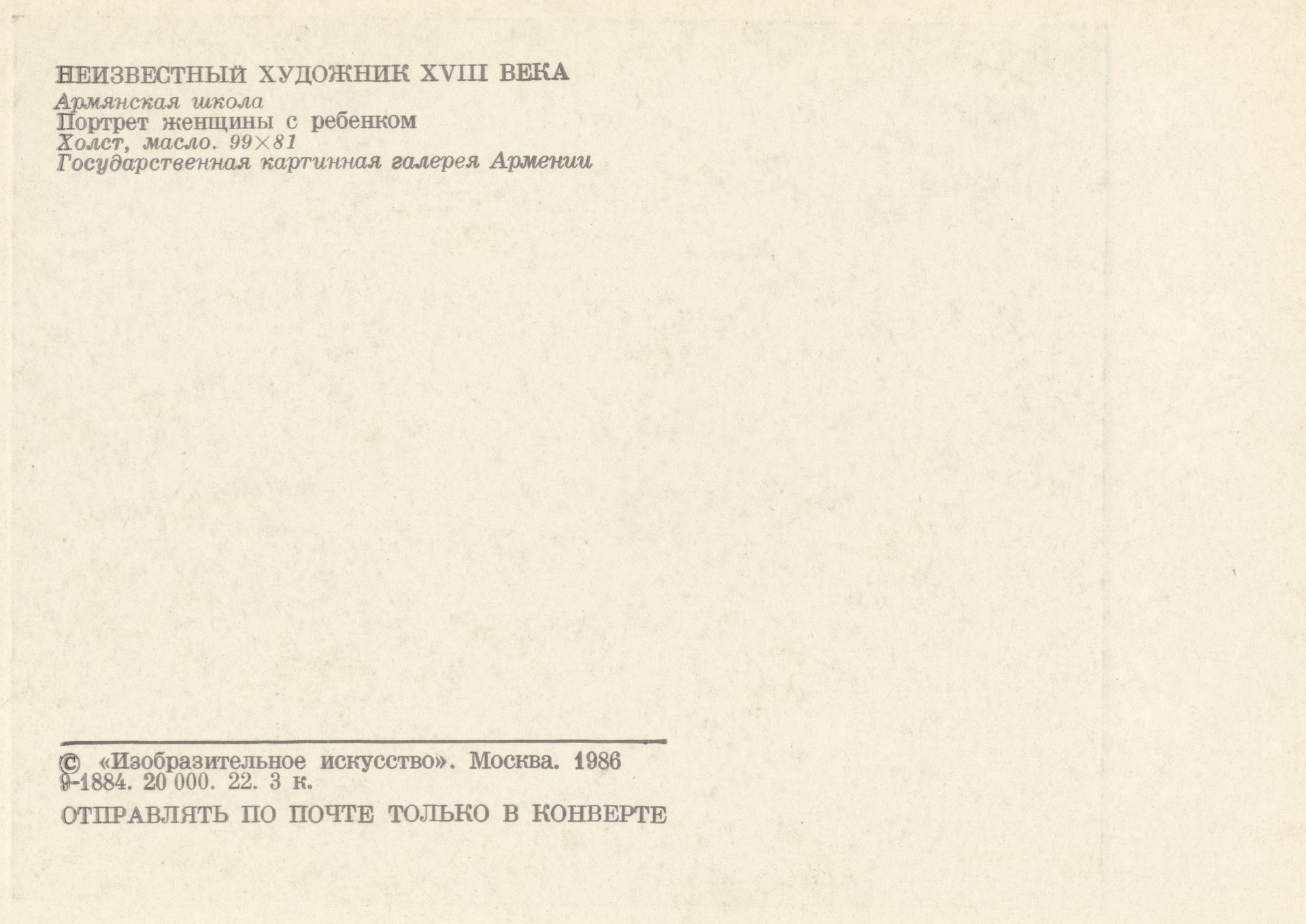 НЕИЗВЕСТНЫЙ ХУДОЖНИК XVIII ВЕКА
Армянская школа
Портрет женщины с ребенком
Холст, масло. 99×81
Государственная картинная галерея Армении

© «Изобразительное искусство». Москва. 1986
9-1884. 20 000. 22. 3 к.

ОТПРАВЛЯТЬ ПО ПОЧТЕ ТОЛЬКО В КОНВЕРТЕ